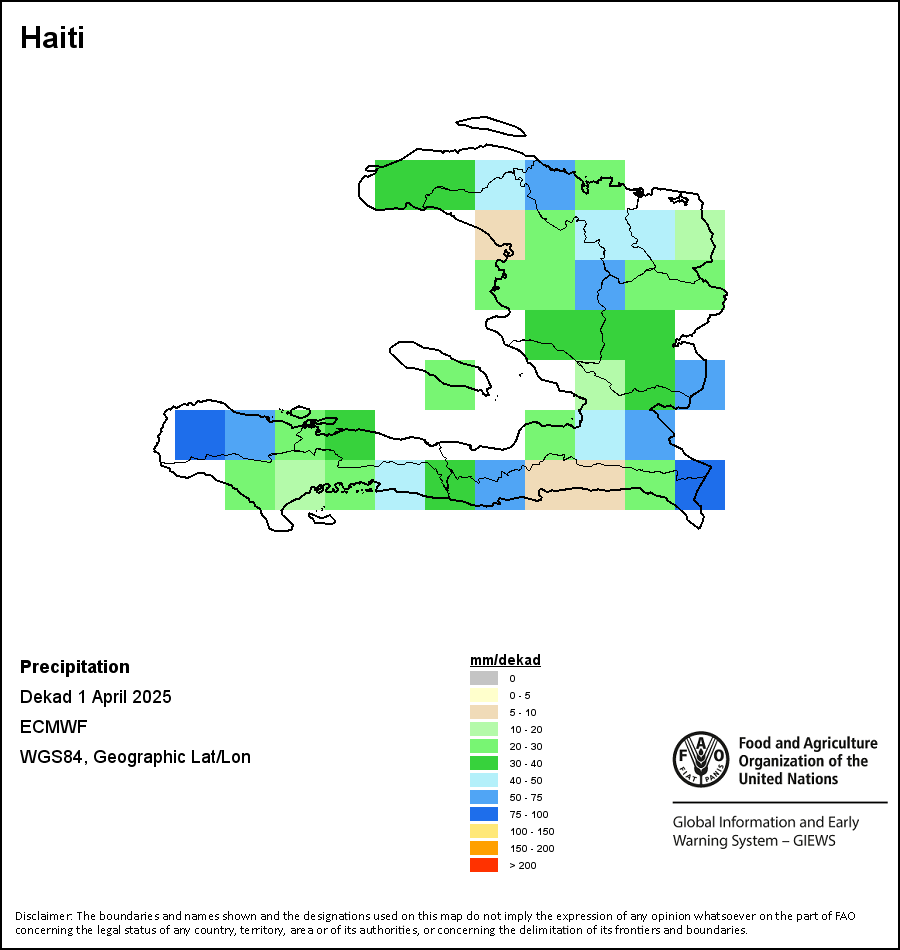 Haiti

Precipitation

Dekad 1 April 2025

ECMWF

WGS84, Geographic Lat/Lon

mm/dekad

0
0 - 5
5 - 10
10 - 20
20 - 30
30 - 40
40 - 50
50 - 75
75 - 100
100 - 150
150 - 200
> 200

FAO FIAT PANIS

Food and Agriculture Organization of the United Nations

Global Information and Early Warning System – GIEWS

Disclaimer: The boundaries and names shown and the designations used on this map do not imply the expression of any opinion whatsoever on the part of FAO concerning the legal status of any country, territory, area or of its authorities, or concerning the delimitation of its frontiers and boundaries.